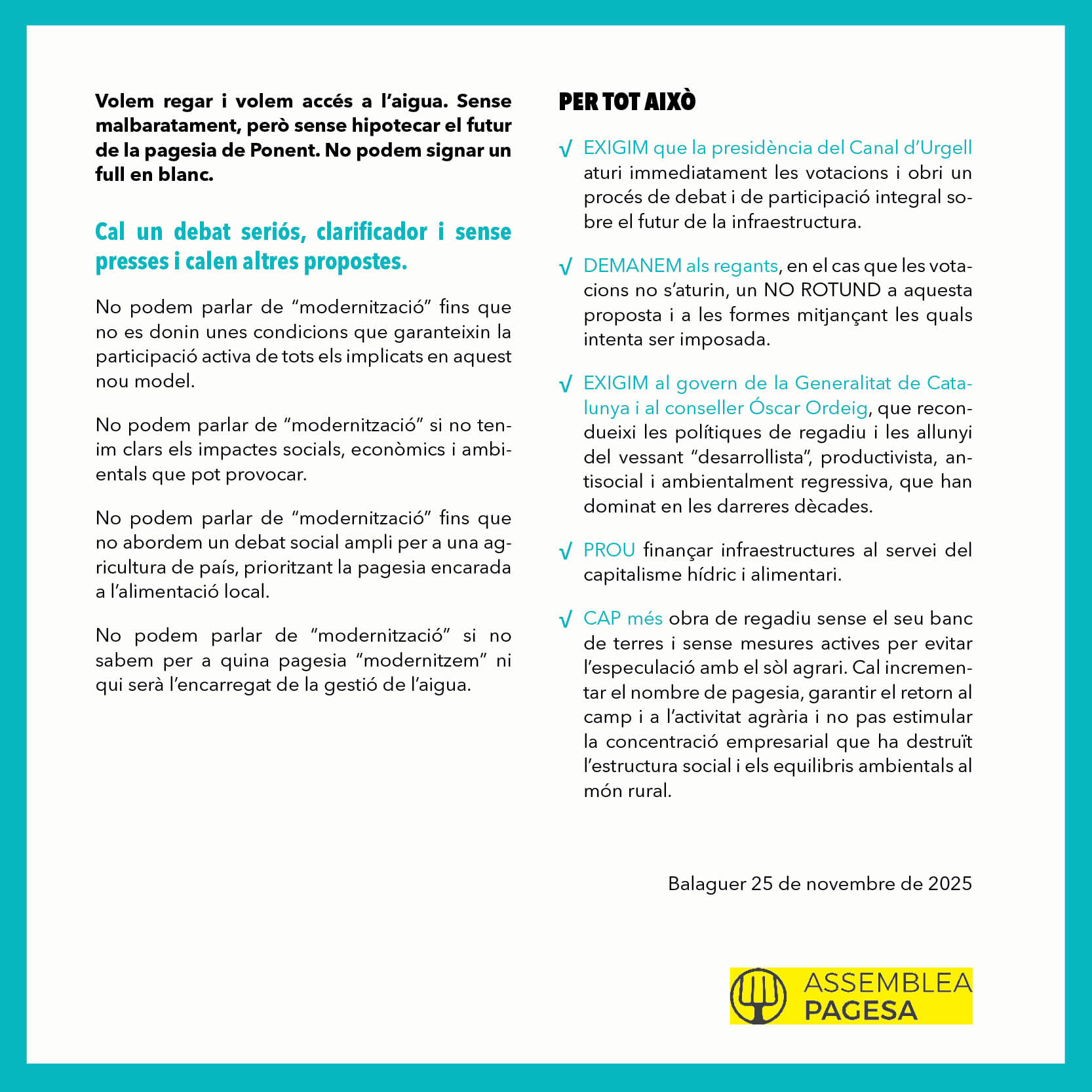 Volem regar i volem accés a l'aigua. Sense malbaratament, però sense hipotecar el futur de la pagesia de Ponent. No podem signar un full en blanc.

Cal un debat seriós, clarificador i sense presses i calen altres propostes.

No podem parlar de "modernització" fins que no es donin unes condicions que garanteixin la participació activa de tots els implicats en aquest nou model.

No podem parlar de "modernització" si no tenim clars els impactes socials, econòmics i ambientals que pot provocar.

No podem parlar de "modernització" fins que no abordem un debat social ampli per a una agricultura de país, prioritzant la pagesia encarada a l'alimentació local.

No podem parlar de "modernització" si no sabem per a quina pagesia "modernitzem" ni qui serà l'encarregat de la gestió de l'aigua.

PER TOT AIXÒ

√ EXIGIM que la presidència del Canal d'Urgell aturi immediatament les votacions i obri un procés de debat i de participació integral sobre el futur de la infraestructura.

√ DEMANEM als regants, en el cas que les votacions no s'aturin, un NO ROTUND a aquesta proposta i a les formes mitjançant les quals intenta ser imposada.

√ EXIGIM al govern de la Generalitat de Catalunya i al conseller Óscar Ordeig, que recondueixi les polítiques de regadiu i les allunyi del vessant "desarrollista", productivista, antisocial i ambientalment regressiva, que han dominat en les darreres dècades.

√ PROU finançar infraestructures al servei del capitalisme hídric i alimentari.

√ CAP més obra de regadiu sense el seu banc de terres i sense mesures actives per evitar l'especulació amb el sòl agrari. Cal incrementar el nombre de pagesia, garantir el retorn al camp i a l'activitat agrària i no pas estimular la concentració empresarial que ha destruït l'estructura social i els equilibris ambientals al món rural.

Balaguer 25 de novembre de 2025

ASSEMBLEA
PAGESA